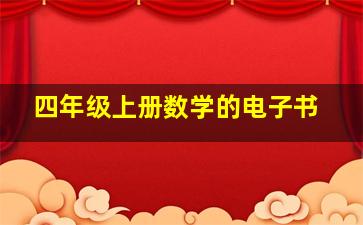 四年级上册数学的电子书